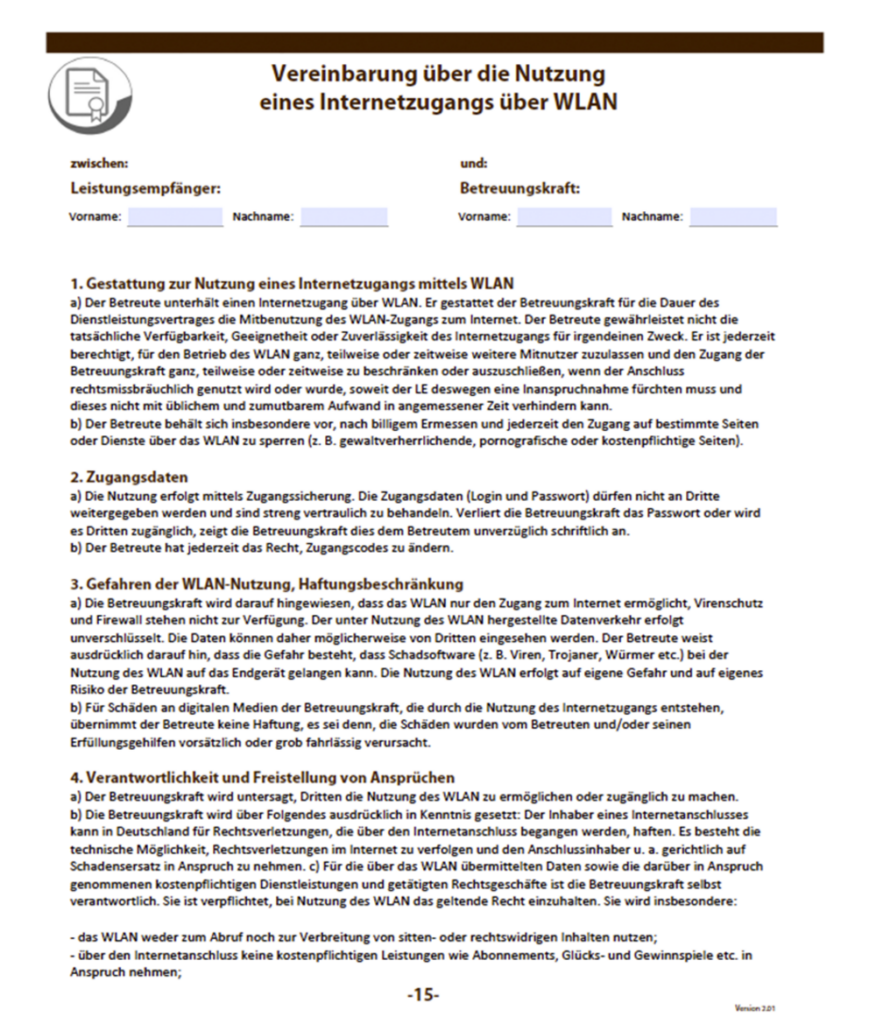 Vereinbarung über die Nutzung eines Internetzugangs über WLAN

zwischen:
Leistungsempfänger:
Vorname: Nachname:

und:
Betreuungskraft:
Vorname: Nachname:

1. Gestattung zur Nutzung eines Internetzugangs mittels WLAN
a) Der Betreute unterhält einen Internetzugang über WLAN. Er gestattet der Betreuungskraft für die Dauer des Dienstleistungsvertrages die Mitbenutzung des WLAN-Zugangs zum Internet. Der Betreute gewährleistet nicht die tatsächliche Verfügbarkeit, Geeignetheit oder Zuverlässigkeit des Internetzugangs für irgendeinen Zweck. Er ist jederzeit berechtigt, für den Betrieb des WLAN ganz, teilweise oder zeitweise weitere Mitnutzer zuzulassen und den Zugang der Betreuungskraft ganz, teilweise oder zeitweise zu beschränken oder auszuschließen, wenn der Anschluss rechtsmissbräuchlich genutzt wird oder wurde, soweit der LE deswegen eine Inanspruchnahme fürchten muss und dieses nicht mit üblichem und zumutbarem Aufwand in angemessener Zeit verhindern kann.
b) Der Betreute behält sich insbesondere vor, nach billigem Ermessen und jederzeit den Zugang auf bestimmte Seiten oder Dienste über das WLAN zu sperren (z. B. gewaltverherrlichende, pornografische oder kostenpflichtige Seiten).

2. Zugangsdaten
a) Die Nutzung erfolgt mittels Zugangssicherung. Die Zugangsdaten (Login und Passwort) dürfen nicht an Dritte weitergegeben werden und sind streng vertraulich zu behandeln. Verliert die Betreuungskraft das Passwort oder wird es Dritten zugänglich, zeigt die Betreuungskraft dies dem Betreutem unverzüglich schriftlich an.
b) Der Betreute hat jederzeit das Recht, Zugangscodes zu ändern.

3. Gefahren der WLAN-Nutzung, Haftungsbeschränkung
a) Die Betreuungskraft wird darauf hingewiesen, dass das WLAN nur den Zugang zum Internet ermöglicht, Virenschutz und Firewall stehen nicht zur Verfügung. Der unter Nutzung des WLAN hergestellte Datenverkehr erfolgt unverschlüsselt. Die Daten können daher möglicherweise von Dritten eingesehen werden. Der Betreute weist ausdrücklich darauf hin, dass die Gefahr besteht, dass Schadsoftware (z. B. Viren, Trojaner, Würmer etc.) bei der Nutzung des WLAN auf das Endgerät gelangen kann. Die Nutzung des WLAN erfolgt auf eigene Gefahr und auf eigenes Risiko der Betreuungskraft.
b) Für Schäden an digitalen Medien der Betreuungskraft, die durch die Nutzung des Internetzugangs entstehen, übernimmt der Betreute keine Haftung, es sei denn, die Schäden wurden vom Betreuten und/oder seinen Erfüllungsgehilfen vorsätzlich oder grob fahrlässig verursacht.

4. Verantwortlichkeit und Freistellung von Ansprüchen
a) Der Betreuungskraft wird untersagt, Dritten die Nutzung des WLAN zu ermöglichen oder zugänglich zu machen.
b) Die Betreuungskraft wird über Folgendes ausdrücklich in Kenntnis gesetzt: Der Inhaber eines Internetanschlusses kann in Deutschland für Rechtsverletzungen, die über den Internetanschluss begangen werden, haften. Es besteht die technische Möglichkeit, Rechtsverletzungen im Internet zu verfolgen und den Anschlussinhaber u. a. gerichtlich auf Schadensersatz in Anspruch zu nehmen. c) Für die über das WLAN übermittelten Daten sowie die darüber in Anspruch genommenen kostenpflichtigen Dienstleistungen und getätigten Rechtsgeschäfte ist die Betreuungskraft selbst verantwortlich. Sie ist verpflichtet, bei Nutzung des WLAN das geltende Recht einzuhalten. Sie wird insbesondere:

- das WLAN weder zum Abruf noch zur Verbreitung von sitten- oder rechtswidrigen Inhalten nutzen;
- über den Internetanschluss keine kostenpflichtigen Leistungen wie Abonnements, Glücks- und Gewinnspiele etc. in Anspruch nehmen;

-15-

Version 2.01